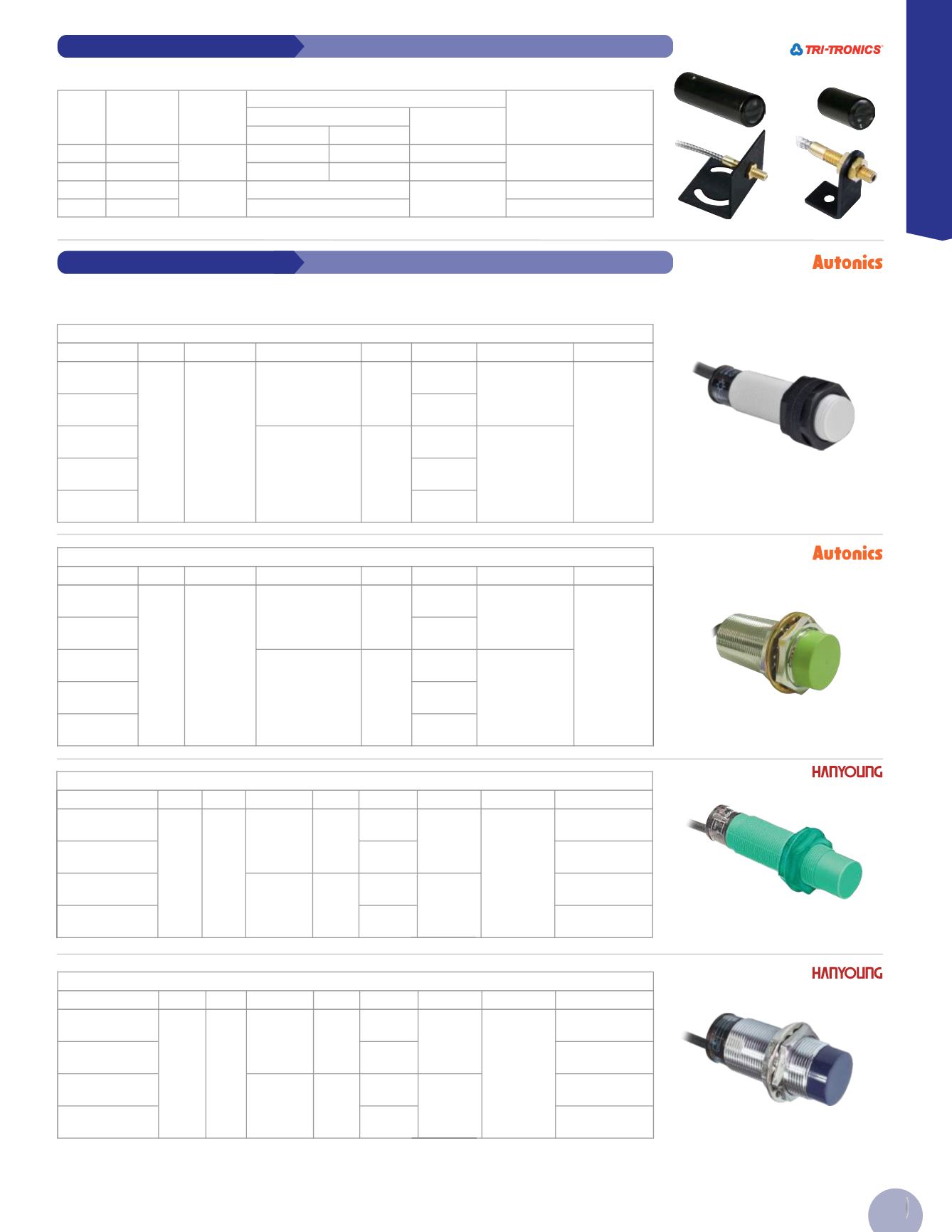 TRI-TRONICS

Autonics

Autonics

HANYOUNG

HANYOUNG